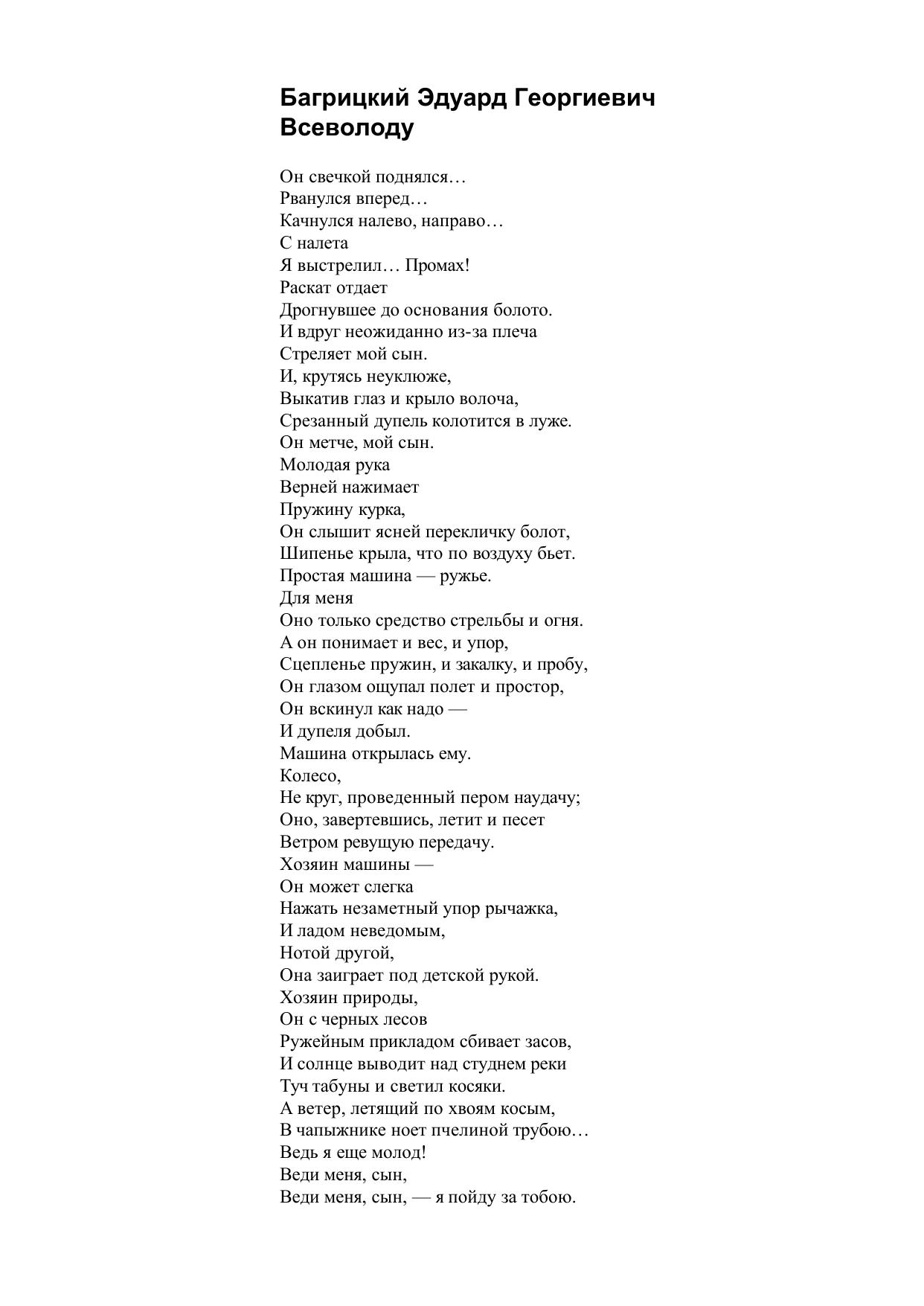 Багрицкий Эдуард Георгиевич
Всеволоду

Он свечкой поднялся…
Рванулся вперед…
Качнулся налево, направо…
С налета
Я выстрелил… Промах!
Раскат отдает
Дрогнувшее до основания болото.
И вдруг неожиданно из-за плеча
Стреляет мой сын.
И, крутясь неуклюже,
Выкатив глаз и крыло волоча,
Срезанный дупель колотится в луже.
Он метче, мой сын.
Молодая рука
Верней нажимает
Пружину курка,
Он слышит ясней перекличку болот,
Шипенье крыла, что по воздуху бьет.
Простая машина — ружье.
Для меня
Оно только средство стрельбы и огня.
А он понимает и вес, и упор,
Сцепленье пружин, и закалку, и пробу,
Он глазом ощупал полет и простор,
Он вскинул как надо —
И дупеля добыл.
Машина открылась ему.
Колесо,
Не круг, проведенный пером наудачу;
Оно, завертевшись, летит и песет
Ветром ревущую передачу.
Хозяин машины —
Он может слегка
Нажать незаметный упор рычажка,
И ладом неведомым,
Нотой другой,
Она заиграет под детской рукой.
Хозяин природы,
Он с черных лесов
Ружейным прикладом сбивает засов,
И солнце выводит над студнем реки
Туч табуны и светил косяки.
А ветер, летящий по хвоям косым,
В чапыжнике ноет пчелиной трубою…
Ведь я еще молод!
Веди меня, сын,
Веди меня, сын, — я пойду за тобою.